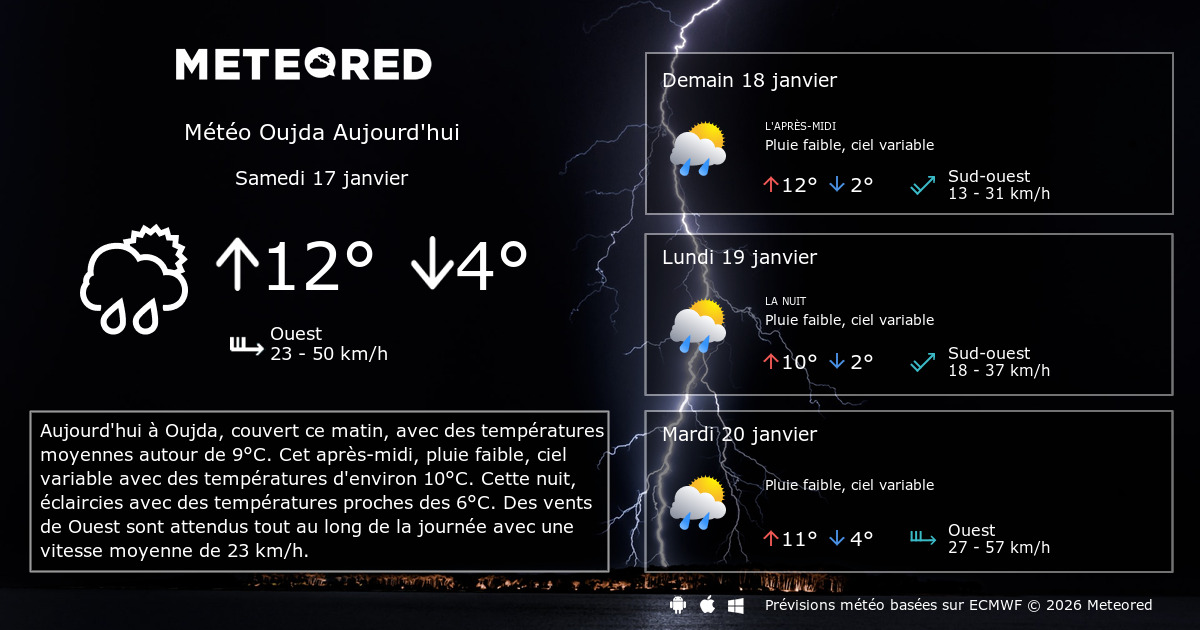 METEORED

Météo Oujda Aujourd'hui

Samedi 17 janvier

↑12° ↓4°

Ouest
23 - 50 km/h

Aujourd'hui à Oujda, couvert ce matin, avec des températures moyennes autour de 9°C. Cet après-midi, pluie faible, ciel variable avec des températures d'environ 10°C. Cette nuit, éclaircies avec des températures proches des 6°C. Des vents de Ouest sont attendus tout au long de la journée avec une vitesse moyenne de 23 km/h.

Demain 18 janvier

L'APRÈS-MIDI
Pluie faible, ciel variable

↑12° ↓2°

Sud-ouest
13 - 31 km/h

Lundi 19 janvier

LA NUIT
Pluie faible, ciel variable

↑10° ↓2°

Sud-ouest
18 - 37 km/h

Mardi 20 janvier

Pluie faible, ciel variable

↑11° ↓4°

Ouest
27 - 57 km/h

Prévisions météo basées sur ECMWF © 2026 Meteored